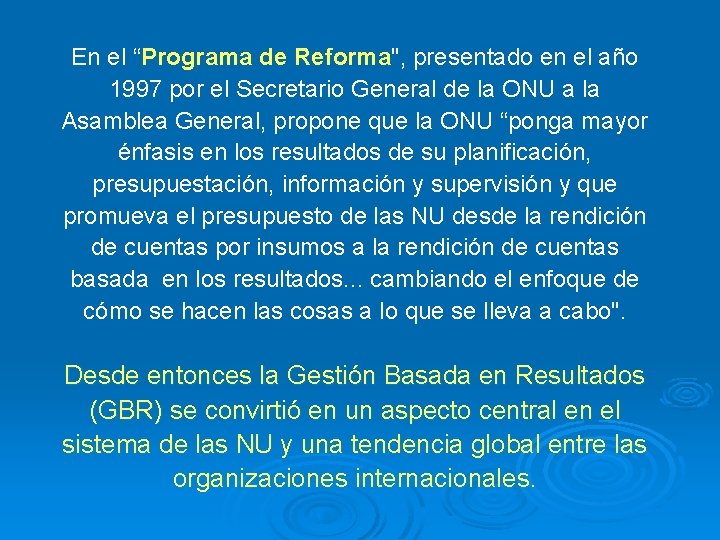 En el “Programa de Reforma", presentado en el año 1997 por el Secretario General de la ONU a la Asamblea General, propone que la ONU “ponga mayor énfasis en los resultados de su planificación, presupuestación, información y supervisión y que promueva el presupuesto de las NU desde la rendición de cuentas por insumos a la rendición de cuentas basada en los resultados... cambiando el enfoque de cómo se hacen las cosas a lo que se lleva a cabo".

Desde entonces la Gestión Basada en Resultados (GBR) se convirtió en un aspecto central en el sistema de las NU y una tendencia global entre las organizaciones internacionales.